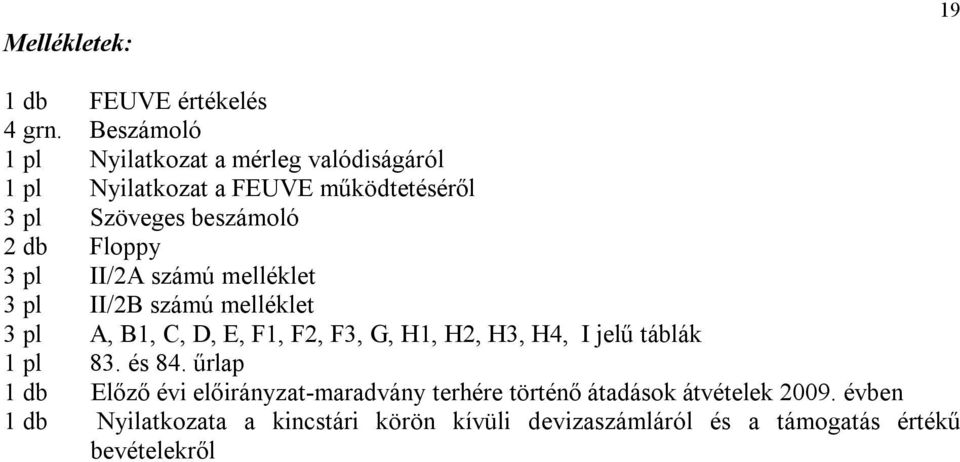 19

Mellékletek:

1 db FEUVE értékelés
4 grn. Beszámoló
1 pl Nyilatkozat a mérleg valódiságáról
1 pl Nyilatkozat a FEUVE működtetéséről
3 pl Szöveges beszámoló
2 db Floppy
3 pl II/2A számú melléklet
3 pl II/2B számú melléklet
3 pl A, B1, C, D, E, F1, F2, F3, G, H1, H2, H3, H4, I jelű táblák
1 pl 83. és 84. űrlap
1 db Előző évi előirányzat-maradvány terhére történő átadások átvételek 2009. évben
1 db Nyilatkozata a kincstári körön kívüli devizaszámláról és a támogatás értékű bevételekről